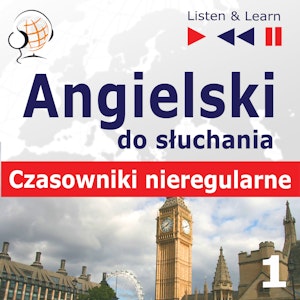 Listen & Learn

Angielski
do słuchania

Czasowniki nieregularne

1